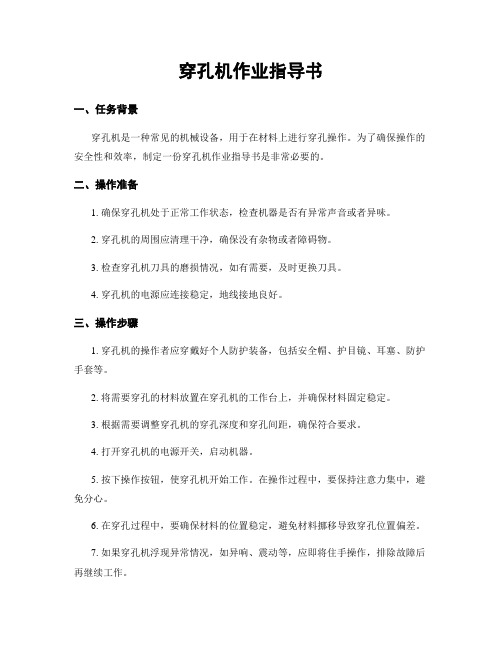 穿孔机作业指导书

一、任务背景

穿孔机是一种常见的机械设备，用于在材料上进行穿孔操作。为了确保操作的安全性和效率，制定一份穿孔机作业指导书是非常必要的。

二、操作准备

1. 确保穿孔机处于正常工作状态，检查机器是否有异常声音或者异味。

2. 穿孔机的周围应清理干净，确保没有杂物或者障碍物。

3. 检查穿孔机刀具的磨损情况，如有需要，及时更换刀具。

4. 穿孔机的电源应连接稳定，地线接地良好。

三、操作步骤

1. 穿孔机的操作者应穿戴好个人防护装备，包括安全帽、护目镜、耳塞、防护手套等。

2. 将需要穿孔的材料放置在穿孔机的工作台上，并确保材料固定稳定。

3. 根据需要调整穿孔机的穿孔深度和穿孔间距，确保符合要求。

4. 打开穿孔机的电源开关，启动机器。

5. 按下操作按钮，使穿孔机开始工作。在操作过程中，要保持注意力集中，避免分心。

6. 在穿孔过程中，要确保材料的位置稳定，避免材料挪移导致穿孔位置偏差。

7. 如果穿孔机浮现异常情况，如异响、震动等，应即将住手操作，排除故障后再继续工作。